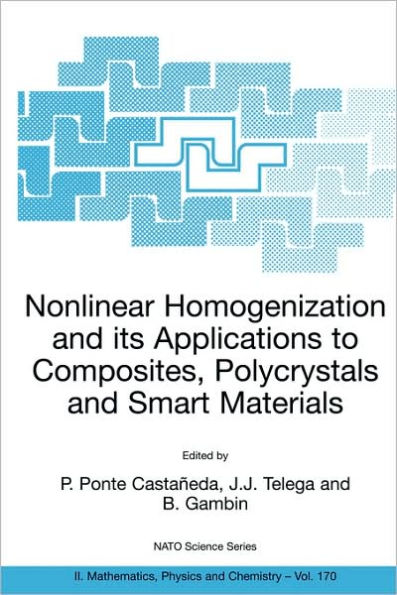 Nonlinear Homogenization and its Applications to Composites, Polycrystals and Smart Materials

Edited by

P. Ponte Castañeda, J.J. Telega and B. Gambin

NATO Science Series

II. Mathematics, Physics and Chemistry – Vol. 170